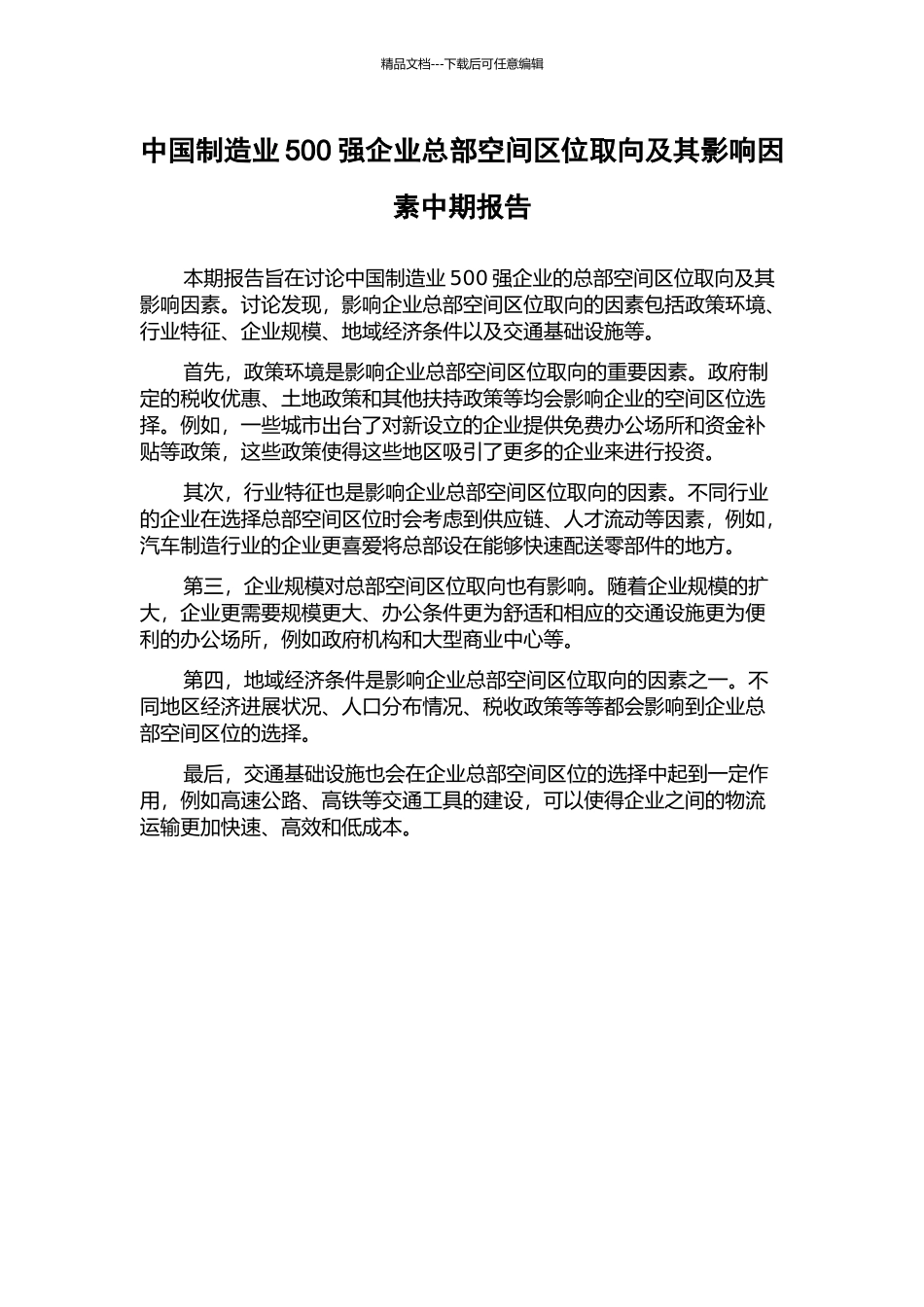 精品文档---下载后可任意编辑

中国制造业 500 强企业总部空间区位取向及其影响因素中期报告

本期报告旨在讨论中国制造业 500 强企业的总部空间区位取向及其影响因素。讨论发现，影响企业总部空间区位取向的因素包括政策环境、行业特征、企业规模、地域经济条件以及交通基础设施等。

首先，政策环境是影响企业总部空间区位取向的重要因素。政府制定的税收优惠、土地政策和其他扶持政策等均会影响企业的空间区位选择。例如，一些城市出台了对新设立的企业提供免费办公场所和资金补贴等政策，这些政策使得这些地区吸引了更多的企业来进行投资。

其次，行业特征也是影响企业总部空间区位取向的因素。不同行业的企业在选择总部空间区位时会考虑到供应链、人才流动等因素，例如，汽车制造行业的企业更喜爱将总部设在能够快速配送零部件的地方。

第三，企业规模对总部空间区位取向也有影响。随着企业规模的扩大，企业更需要规模更大、办公条件更为舒适和相应的交通设施更为便利的办公场所，例如政府机构和大型商业中心等。

第四，地域经济条件是影响企业总部空间区位取向的因素之一。不同地区经济进展状况、人口分布情况、税收政策等等都会影响到企业总部空间区位的选择。

最后，交通基础设施也会在企业总部空间区位的选择中起到一定作用，例如高速公路、高铁等交通工具的建设，可以使得企业之间的物流运输更加快速、高效和低成本。